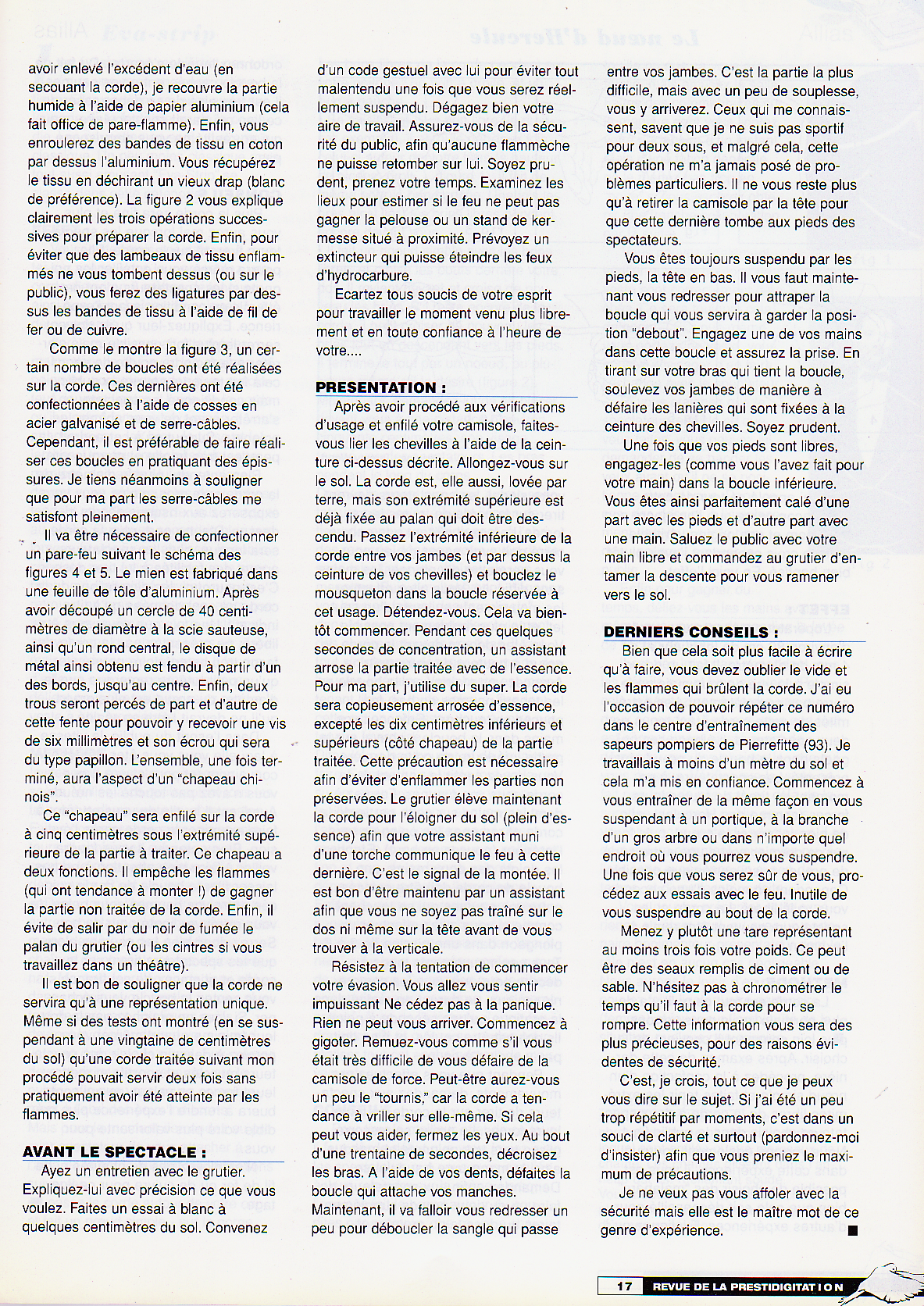 avoir enlevé l'excédent d'eau (en secouant la corde), je recouvre la partie humide à l'aide de papier aluminium (cela fait office de pare-flamme). Enfin, vous enroulerez des bandes de tissu en coton par dessus l'aluminium. Vous récupérez le tissu en déchirant un vieux drap (blanc de préférence). La figure 2 vous explique clairement les trois opérations successives pour préparer la corde. Enfin, pour éviter que des lambeaux de tissu enflammés ne vous tombent dessus (ou sur le public), vous ferez des ligatures par dessus les bandes de tissu à l'aide de fil de fer ou de cuivre.

Comme le montre la figure 3, un certain nombre de boucles ont été réalisées sur la corde. Ces dernières ont été confectionnées à l'aide de cosses en acier galvanisé et de serre-câbles. Cependant, il est préférable de faire réaliser ces boucles en pratiquant des épissures. Je tiens néanmoins à souligner que pour ma part les serre-câbles me satisfont pleinement.

Il va être nécessaire de confectionner un pare-feu suivant le schéma des figures 4 et 5. Le mien est fabriqué dans une feuille de tôle d'aluminium. Après avoir découpé un cercle de 40 centimètres de diamètre à la scie sauteuse, ainsi qu'un rond central, le disque de métal ainsi obtenu est fendu à partir d'un des bords, jusqu'au centre. Enfin, deux trous seront percés de part et d'autre de cette fente pour pouvoir y recevoir une vis de six millimètres et son écrou qui sera du type papillon. L'ensemble, une fois terminé, aura l'aspect d'un "chapeau chinois".

Ce "chapeau" sera enfilé sur la corde à cinq centimètres sous l'extrémité supérieure de la partie à traiter. Ce chapeau a deux fonctions. Il empêche les flammes (qui ont tendance à monter !) de gagner la partie non traitée de la corde. Enfin, il évite de salir par du noir de fumée le palan du grutier (ou les cintres si vous travaillez dans un théâtre).

Il est bon de souligner que la corde ne servira qu'à une représentation unique. Même si des tests ont montré (en se suspendant à une vingtaine de centimètres du sol) qu'une corde traitée suivant mon procédé pouvait servir deux fois sans pratiquement avoir été atteinte par les flammes.

AVANT LE SPECTACLE :

Ayez un entretien avec le grutier. Expliquez-lui avec précision ce que vous voulez. Faites un essai à blanc à quelques centimètres du sol. Convenez d'un code gestuel avec lui pour éviter tout malentendu une fois que vous serez réellement suspendu. Dégagez bien votre aire de travail. Assurez-vous de la sécurité du public, afin qu'aucune flammèche ne puisse retomber sur lui. Soyez prudent, prenez votre temps. Examinez les lieux pour estimer si le feu ne peut pas gagner la pelouse ou un stand de kermesse situé à proximité. Prévoyez un extincteur qui puisse éteindre les feux d'hydrocarbure.

Ecartez tous soucis de votre esprit pour travailler le moment venu plus librement et en toute confiance à l'heure de votre....

PRESENTATION :

Après avoir procédé aux vérifications d'usage et enfilé votre camisole, faites-vous lier les chevilles à l'aide de la ceinture ci-dessus décrite. Allongez-vous sur le sol. La corde est, elle aussi, lovée par terre, mais son extrémité supérieure est déjà fixée au palan qui doit être descendu. Passez l'extrémité inférieure de la corde entre vos jambes (et par dessus la ceinture de vos chevilles) et bouclez le mousqueton dans la boucle réservée à cet usage. Détendez-vous. Cela va bientôt commencer. Pendant ces quelques secondes de concentration, un assistant arrose la partie traitée avec de l'essence. Pour ma part, j'utilise du super. La corde sera copieusement arrosée d'essence, excepté les dix centimètres inférieurs et supérieurs (côté chapeau) de la partie traitée. Cette précaution est nécessaire afin d'éviter d'enflammer les parties non préservées. Le grutier élève maintenant la corde pour l'éloigner du sol (plein d'essence) afin que votre assistant muni d'une torche communique le feu à cette dernière. C'est le signal de la montée. Il est bon d'être maintenu par un assistant afin que vous ne soyez pas traîné sur le dos ni même sur la tête avant de vous trouver à la verticale.

Résistez à la tentation de commencer votre évasion. Vous allez vous sentir impuissant Ne cédez pas à la panique. Rien ne peut vous arriver. Commencez à gigoter. Remuez-vous comme s'il vous était très difficile de vous défaire de la camisole de force. Peut-être aurez-vous un peu le "tournis," car la corde a tendance à vriller sur elle-même. Si cela peut vous aider, fermez les yeux. Au bout d'une trentaine de secondes, décroisez les bras. A l'aide de vos dents, défaites la boucle qui attache vos manches. Maintenant, il va falloir vous redresser un peu pour déboucler la sangle qui passe entre vos jambes. C'est la partie la plus difficile, mais avec un peu de souplesse, vous y arriverez. Ceux qui me connaissent, savent que je ne suis pas sportif pour deux sous, et malgré cela, cette opération ne m'a jamais posé de problèmes particuliers. Il ne vous reste plus qu'à retirer la camisole par la tête pour que cette dernière tombe aux pieds des spectateurs.

Vous êtes toujours suspendu par les pieds, la tête en bas. Il vous faut maintenant vous redresser pour attraper la boucle qui vous servira à garder la position "debout". Engagez une de vos mains dans cette boucle et assurez la prise. En tirant sur votre bras qui tient la boucle, soulevez vos jambes de manière à défaire les lanières qui sont fixées à la ceinture des chevilles. Soyez prudent.

Une fois que vos pieds sont libres, engagez-les (comme vous l'avez fait pour votre main) dans la boucle inférieure. Vous êtes ainsi parfaitement calé d'une part avec les pieds et d'autre part avec une main. Saluez le public avec votre main libre et commandez au grutier d'entamer la descente pour vous ramener vers le sol.

DERNIERS CONSEILS :

Bien que cela soit plus facile à écrire qu'à faire, vous devez oublier le vide et les flammes qui brûlent la corde. J'ai eu l'occasion de pouvoir répéter ce numéro dans le centre d'entraînement des sapeurs pompiers de Pierrefitte (93). Je travaillais à moins d'un mètre du sol et cela m'a mis en confiance. Commencez à vous entraîner de la même façon en vous suspendant à un portique, à la branche d'un gros arbre ou dans n'importe quel endroit où vous pourrez vous suspendre. Une fois que vous serez sûr de vous, procédez aux essais avec le feu. Inutile de vous suspendre au bout de la corde.

Menez y plutôt une tare représentant au moins trois fois votre poids. Ce peut être des seaux remplis de ciment ou de sable. N'hésitez pas à chronométrer le temps qu'il faut à la corde pour se rompre. Cette information vous sera des plus précieuses, pour des raisons évidentes de sécurité.

C'est, je crois, tout ce que je peux vous dire sur le sujet. Si j'ai été un peu trop répétitif par moments, c'est dans un souci de clarté et surtout (pardonnez-moi d'insister) afin que vous preniez le maximum de précautions.

Je ne veux pas vous affoler avec la sécurité mais elle est le maître mot de ce genre d'expérience. ■

17 REVUE DE LA PRESTIDIGITATION